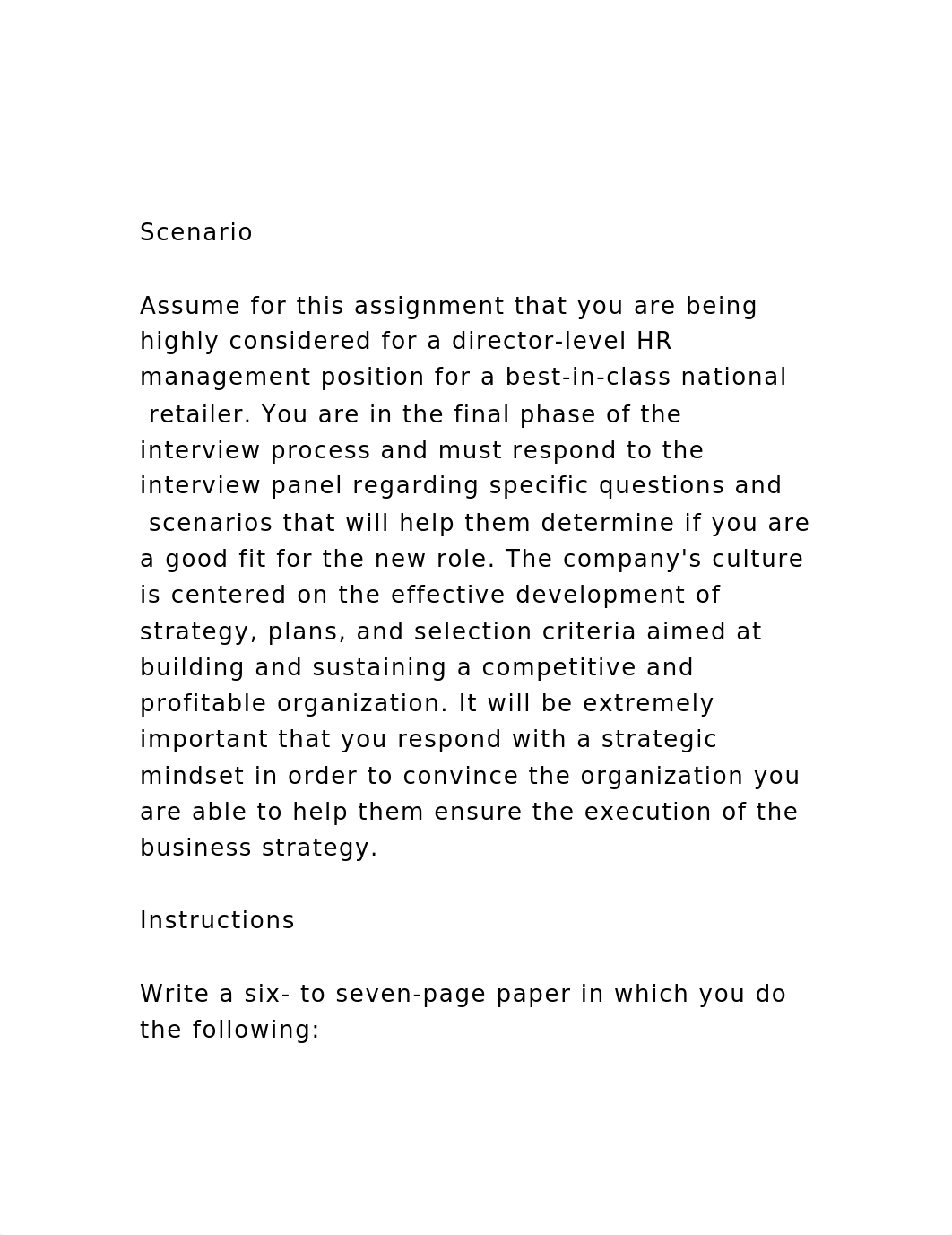 Scenario

Assume for this assignment that you are being highly considered for a director-level HR management position for a best-in-class national retailer. You are in the final phase of the interview process and must respond to the interview panel regarding specific questions and scenarios that will help them determine if you are a good fit for the new role. The company's culture is centered on the effective development of strategy, plans, and selection criteria aimed at building and sustaining a competitive and profitable organization. It will be extremely important that you respond with a strategic mindset in order to convince the organization you are able to help them ensure the execution of the business strategy.

Instructions

Write a six- to seven-page paper in which you do the following: